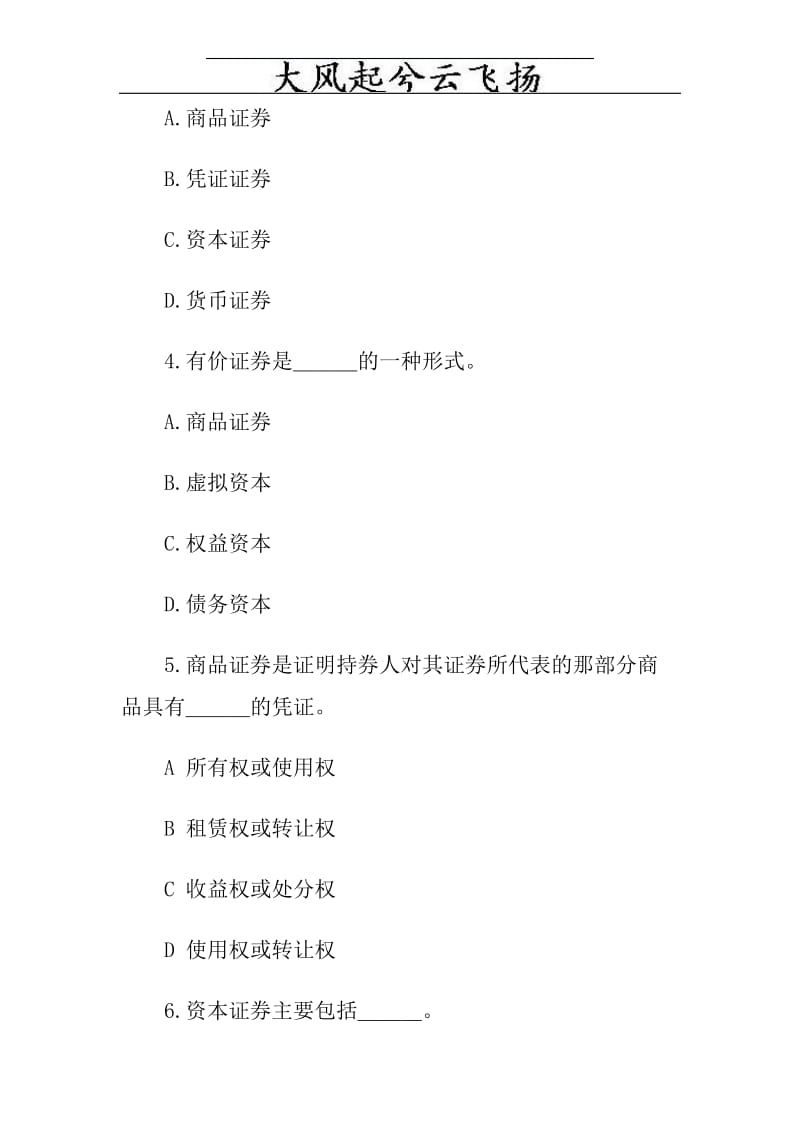 大风起兮云飞扬

A.商品证券

B.凭证证券

C.资本证券

D.货币证券

4.有价证券是______的一种形式。

A.商品证券

B.虚拟资本

C.权益资本

D.债务资本

5.商品证券是证明持券人对其证券所代表的那部分商品具有______的凭证。

A 所有权或使用权

B 租赁权或转让权

C 收益权或处分权

D 使用权或转让权

6.资本证券主要包括______。